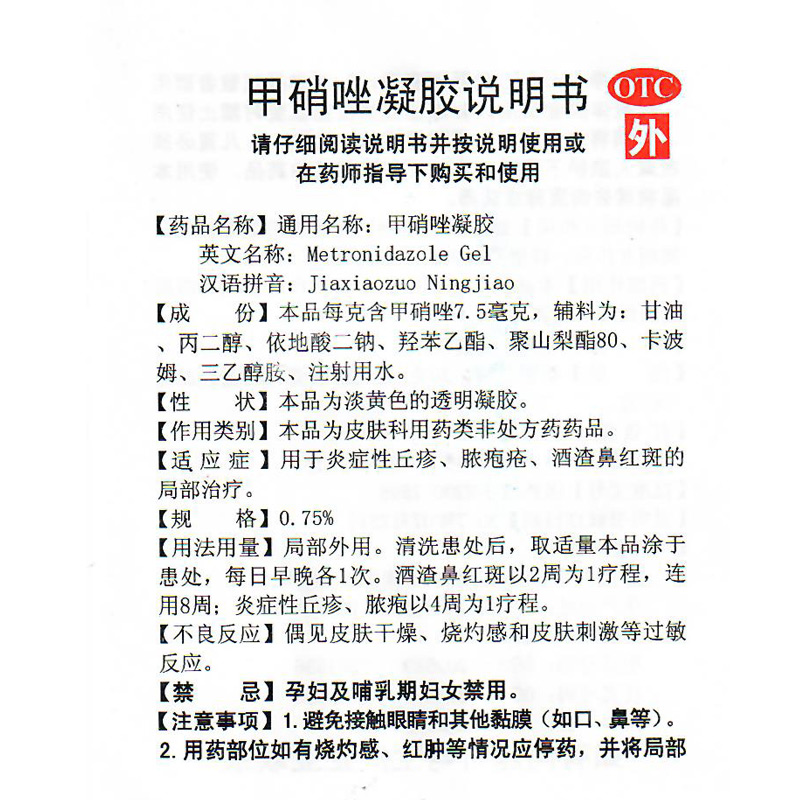 甲硝唑凝胶说明书

OTC

外

请仔细阅读说明书并按说明使用或在药师指导下购买和使用

【药品名称】通用名称：甲硝唑凝胶

英文名称：Metronidazole Gel

汉语拼音：Jiaxiaozuo Ningjiao

【成　　份】本品每克含甲硝唑7.5毫克，辅料为：甘油、丙二醇、依地酸二钠、羟苯乙酯、聚山梨酯80、卡波姆、三乙醇胺、注射用水。

【性　　状】本品为淡黄色的透明凝胶。

【作用类别】本品为皮肤科用药类非处方药药品。

【适 应 症】用于炎症性丘疹、脓疱疮、酒渣鼻红斑的局部治疗。

【规　　格】0.75%

【用法用量】局部外用。清洗患处后，取适量本品涂于患处，每日早晚各1次。酒渣鼻红斑以2周为1疗程，连用8周；炎症性丘疹、脓疱以4周为1疗程。

【不良反应】偶见皮肤干燥、烧灼感和皮肤刺激等过敏反应。

【禁　　忌】孕妇及哺乳期妇女禁用。

【注意事项】1.避免接触眼睛和其他黏膜（如口、鼻等）。
2.用药部位如有烧灼感、红肿等情况应停药，并将局部